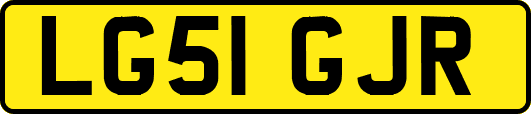 LG51 GJR